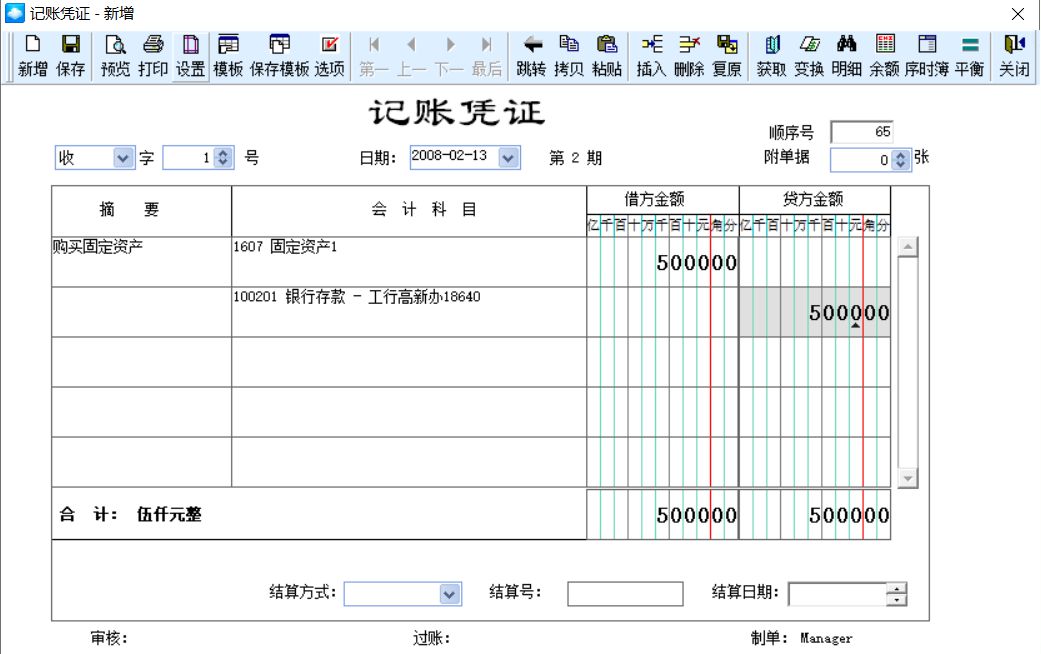 记账凭证 - 新增

新增 保存 预览 打印 设置 模板 保存模板 选项 第一 上一 下一 最后 跳转 拷贝 粘贴 插入 删除 复原 获取 变换 明细 余额 序时簿 平衡 关闭

记账凭证

顺序号 65

收 字 1 号 日期: 2008-02-13 第 2 期 附单据 0 张

| 摘 要 | 会 计 科 目 | 借方金额 亿千百十万千百十元角分 | 贷方金额 亿千百十万千百十元角分 |
|---|---|---|---|
| 购买固定资产 | 1607 固定资产1 | 500000 | |
| | 100201 银行存款 - 工行高新办18640 | | 500000 |
| | | | |
| | | | |
| | | | |
| 合 计: 伍仟元整 | | 500000 | 500000 |

结算方式: 结算号: 结算日期:

审核: 过账: 制单: Manager